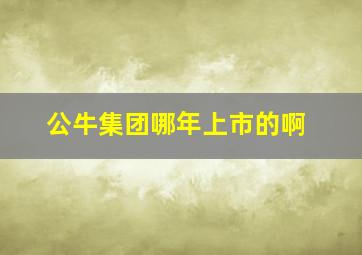 公牛集团哪年上市的啊